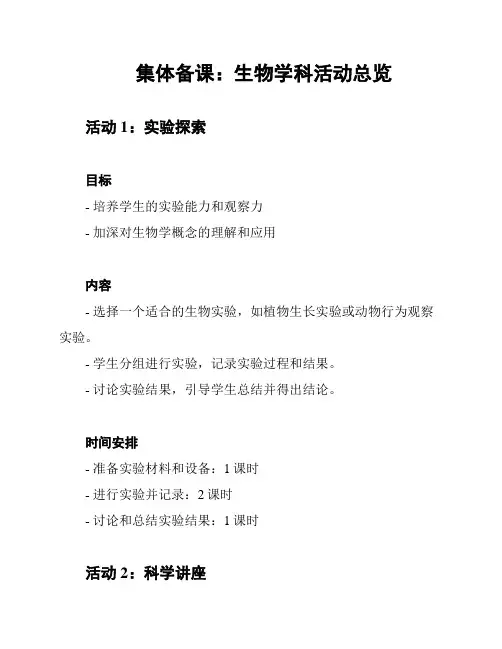 集体备课：生物学科活动总览

活动 1：实验探索

目标

- 培养学生的实验能力和观察力

- 加深对生物学概念的理解和应用

内容

- 选择一个适合的生物实验，如植物生长实验或动物行为观察实验。

- 学生分组进行实验，记录实验过程和结果。

- 讨论实验结果，引导学生总结并得出结论。

时间安排

- 准备实验材料和设备：1 课时

- 进行实验并记录：2 课时

- 讨论和总结实验结果：1 课时

活动 2：科学讲座